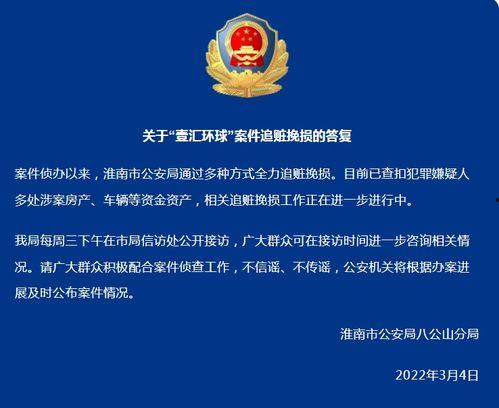 关于“壹汇环球”案件追赃挽损的答复

案件侦办以来，淮南市公安局通过多种方式全力追赃挽损。目前已查扣犯罪嫌疑人多处涉案房产、车辆等资金资产，相关追赃挽损工作正在进一步进行中。

我局每周三下午在市局信访处公开接访，广大群众可在接访时间进一步咨询相关情况。请广大群众积极配合案件侦查工作，不信谣、不传谣，公安机关将根据办案进展及时公布案件情况。

淮南市公安局八公山分局

2022年3月4日